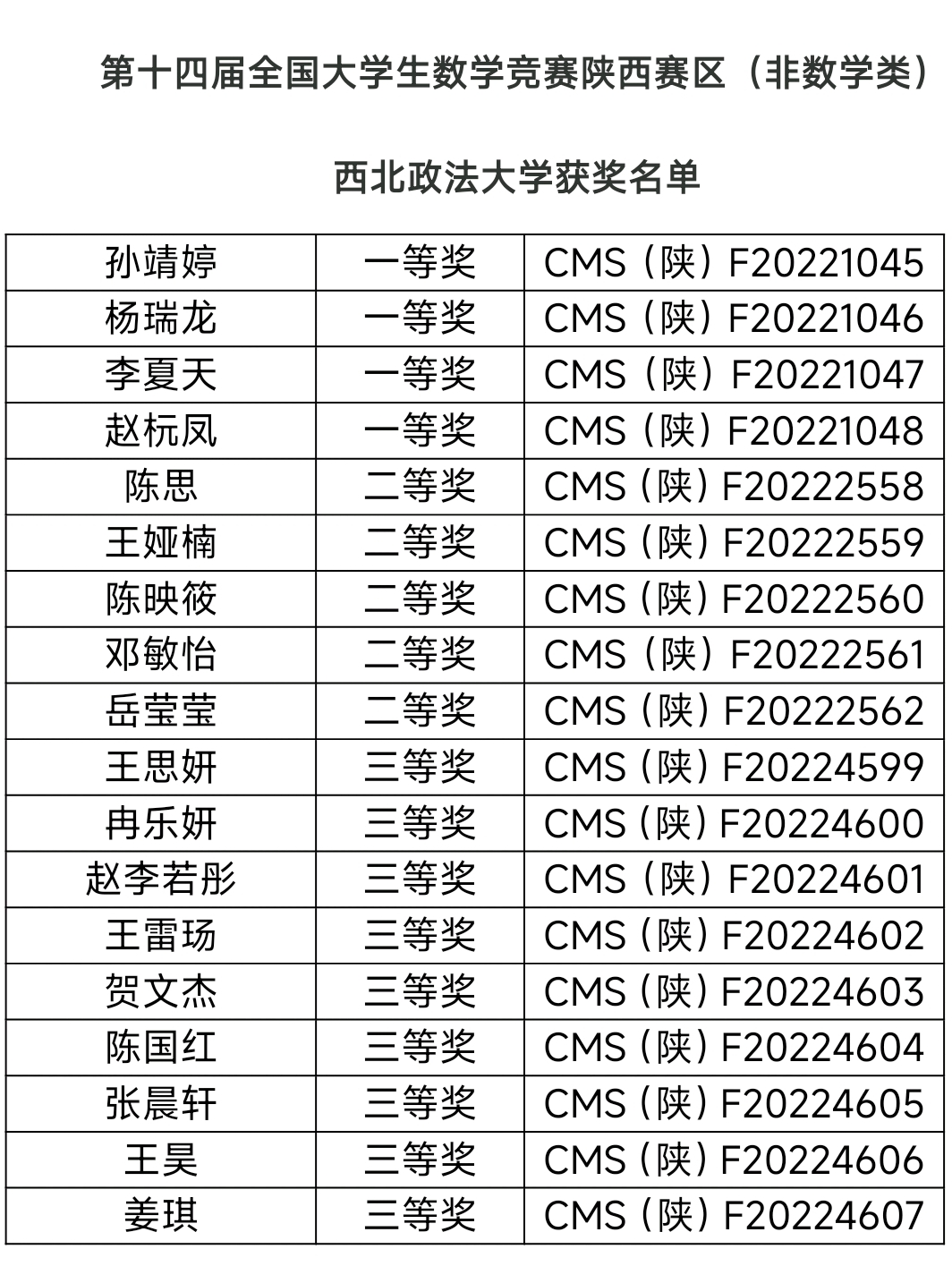 第十四届全国大学生数学竞赛陕西赛区（非数学类）

西北政法大学获奖名单

| 孙靖婷 | 一等奖 | CMS（陕）F20221045 |
|---|---|---|
| 杨瑞龙 | 一等奖 | CMS（陕）F20221046 |
| 李夏天 | 一等奖 | CMS（陕）F20221047 |
| 赵杬凤 | 一等奖 | CMS（陕）F20221048 |
| 陈思 | 二等奖 | CMS（陕）F20222558 |
| 王娅楠 | 二等奖 | CMS（陕）F20222559 |
| 陈映筱 | 二等奖 | CMS（陕）F20222560 |
| 邓敏怡 | 二等奖 | CMS（陕）F20222561 |
| 岳莹莹 | 二等奖 | CMS（陕）F20222562 |
| 王思妍 | 三等奖 | CMS（陕）F20224599 |
| 冉乐妍 | 三等奖 | CMS（陕）F20224600 |
| 赵李若彤 | 三等奖 | CMS（陕）F20224601 |
| 王雷玚 | 三等奖 | CMS（陕）F20224602 |
| 贺文杰 | 三等奖 | CMS（陕）F20224603 |
| 陈国红 | 三等奖 | CMS（陕）F20224604 |
| 张晨轩 | 三等奖 | CMS（陕）F20224605 |
| 王昊 | 三等奖 | CMS（陕）F20224606 |
| 姜琪 | 三等奖 | CMS（陕）F20224607 |